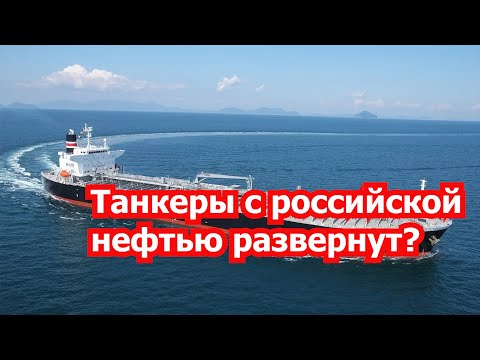 Танкеры с российской нефтью развернут?